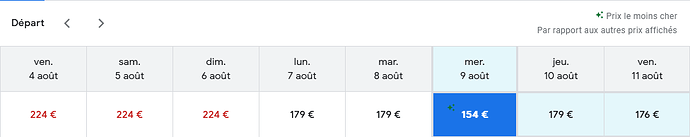 Départ

Prix le moins cher
Par rapport aux autres prix affichés

| ven. 4 août | sam. 5 août | dim. 6 août | lun. 7 août | mar. 8 août | mer. 9 août | jeu. 10 août | ven. 11 août |
|---|---|---|---|---|---|---|---|
| 224 € | 224 € | 224 € | 179 € | 179 € | 154 € | 179 € | 176 € |